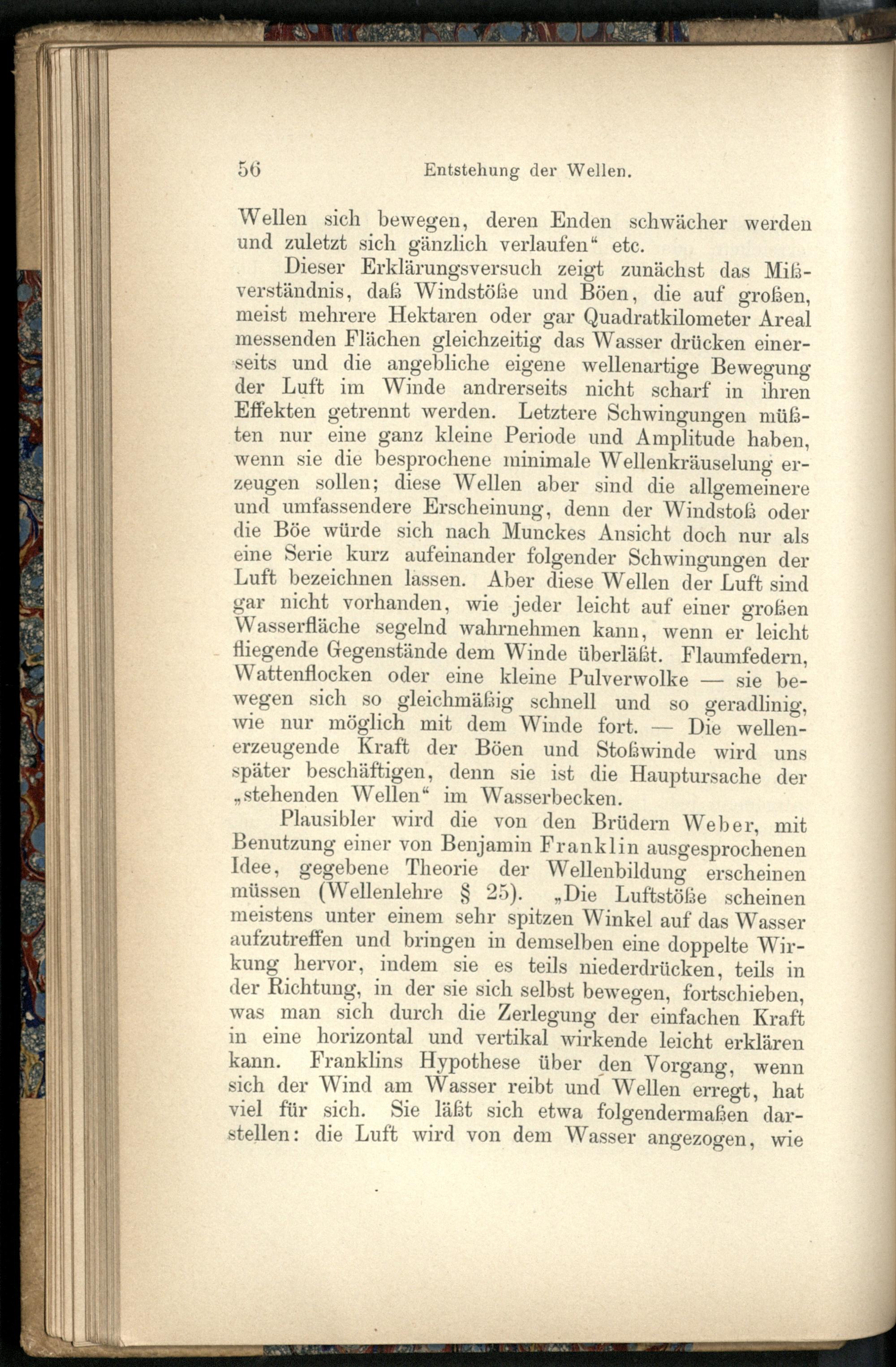 56 Entstehung der Wellen.

Wellen sich bewegen, deren Enden schwächer werden und zuletzt sich gänzlich verlaufen" etc.

Dieser Erklärungsversuch zeigt zunächst das Mißverständnis, daß Windstöße und Böen, die auf großen, meist mehrere Hektaren oder gar Quadratkilometer Areal messenden Flächen gleichzeitig das Wasser drücken einerseits und die angebliche eigene wellenartige Bewegung der Luft im Winde andrerseits nicht scharf in ihren Effekten getrennt werden. Letztere Schwingungen müßten nur eine ganz kleine Periode und Amplitude haben, wenn sie die besprochene minimale Wellenkräuselung erzeugen sollen; diese Wellen aber sind die allgemeinere und umfassendere Erscheinung, denn der Windstoß oder die Böe würde sich nach Munckes Ansicht doch nur als eine Serie kurz aufeinander folgender Schwingungen der Luft bezeichnen lassen. Aber diese Wellen der Luft sind gar nicht vorhanden, wie jeder leicht auf einer großen Wasserfläche segelnd wahrnehmen kann, wenn er leicht fliegende Gegenstände dem Winde überläßt. Flaumfedern, Wattenflocken oder eine kleine Pulverwolke — sie bewegen sich so gleichmäßig schnell und so geradlinig, wie nur möglich mit dem Winde fort. — Die wellenerzeugende Kraft der Böen und Stoßwinde wird uns später beschäftigen, denn sie ist die Hauptursache der „stehenden Wellen" im Wasserbecken.

Plausibler wird die von den Brüdern Weber, mit Benutzung einer von Benjamin Franklin ausgesprochenen Idee, gegebene Theorie der Wellenbildung erscheinen müssen (Wellenlehre § 25). „Die Luftstöße scheinen meistens unter einem sehr spitzen Winkel auf das Wasser aufzutreffen und bringen in demselben eine doppelte Wirkung hervor, indem sie es teils niederdrücken, teils in der Richtung, in der sie sich selbst bewegen, fortschieben, was man sich durch die Zerlegung der einfachen Kraft in eine horizontal und vertikal wirkende leicht erklären kann. Franklins Hypothese über den Vorgang, wenn sich der Wind am Wasser reibt und Wellen erregt, hat viel für sich. Sie läßt sich etwa folgendermaßen darstellen: die Luft wird von dem Wasser angezogen, wie